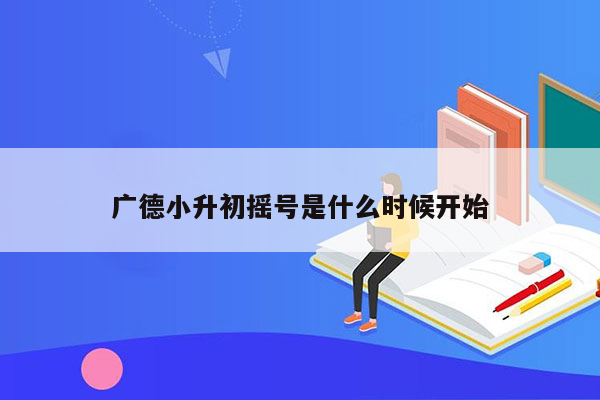 广德小升初摇号是什么时候开始